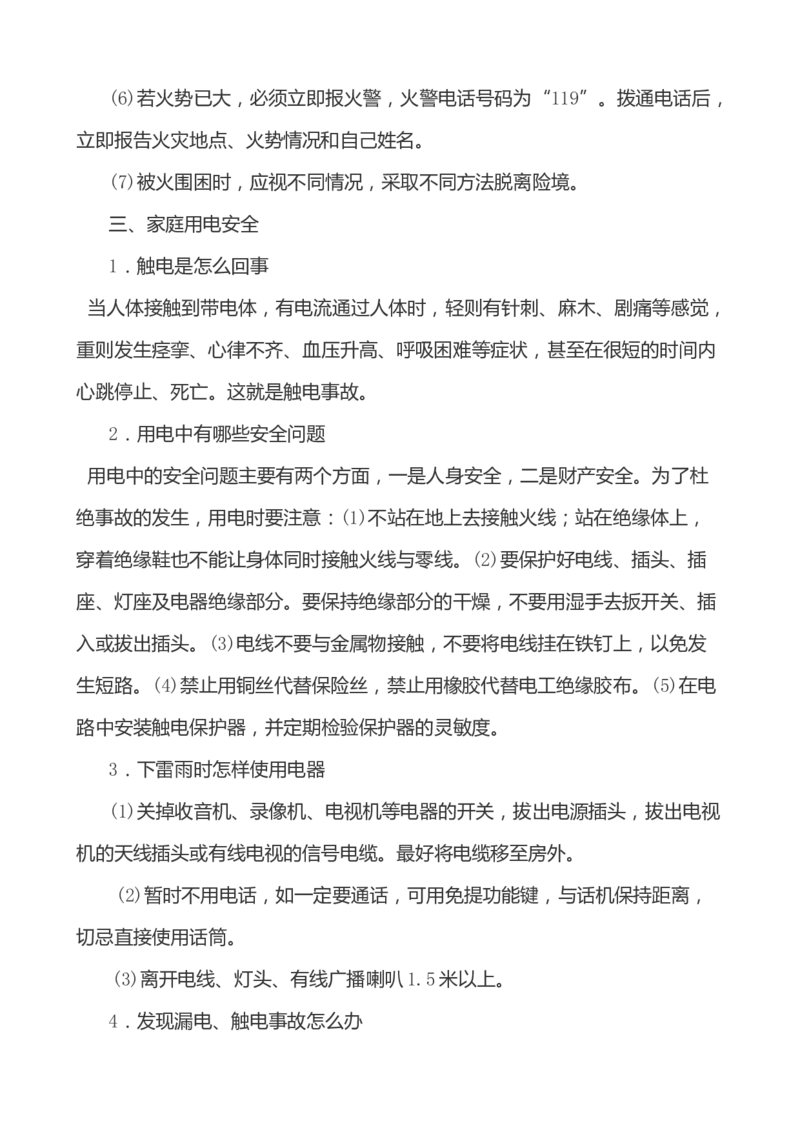 ⑹若火势已大，必须立即报火警，火警电话号码为“119”。拨通电话后，立即报告火灾地点、火势情况和自己姓名。

⑺被火围困时，应视不同情况，采取不同方法脱离险境。

三、家庭用电安全

1．触电是怎么回事

当人体接触到带电体，有电流通过人体时，轻则有针刺、麻木、剧痛等感觉，重则发生痉挛、心律不齐、血压升高、呼吸困难等症状，甚至在很短的时间内心跳停止、死亡。这就是触电事故。

2．用电中有哪些安全问题

用电中的安全问题主要有两个方面，一是人身安全，二是财产安全。为了杜绝事故的发生，用电时要注意：⑴不站在地上去接触火线；站在绝缘体上，穿着绝缘鞋也不能让身体同时接触火线与零线。⑵要保护好电线、插头、插座、灯座及电器绝缘部分。要保持绝缘部分的干燥，不要用湿手去扳开关、插入或拔出插头。⑶电线不要与金属物接触，不要将电线挂在铁钉上，以免发生短路。⑷禁止用铜丝代替保险丝，禁止用橡胶代替电工绝缘胶布。⑸在电路中安装触电保护器，并定期检验保护器的灵敏度。

3．下雷雨时怎样使用电器

⑴关掉收音机、录像机、电视机等电器的开关，拔出电源插头，拔出电视机的天线插头或有线电视的信号电缆。最好将电缆移至房外。

⑵暂时不用电话，如一定要通话，可用免提功能键，与话机保持距离，切忌直接使用话筒。

⑶离开电线、灯头、有线广播喇叭1.5米以上。

4．发现漏电、触电事故怎么办